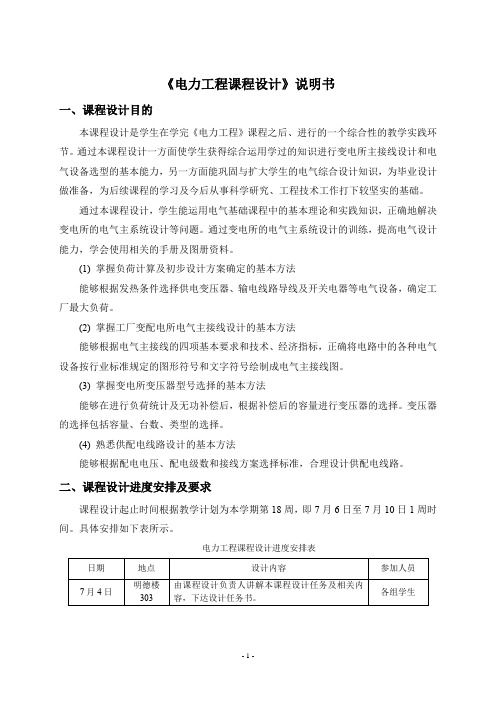 《电力工程课程设计》说明书

一、课程设计目的

本课程设计是学生在学完《电力工程》课程之后、进行的一个综合性的教学实践环节。通过本课程设计一方面使学生获得综合运用学过的知识进行变电所主接线设计和电气设备选型的基本能力，另一方面能巩固与扩大学生的电气综合设计知识，为毕业设计做准备，为后续课程的学习及今后从事科学研究、工程技术工作打下较坚实的基础。

通过本课程设计，学生能运用电气基础课程中的基本理论和实践知识，正确地解决变电所的电气主系统设计等问题。通过变电所的电气主系统设计的训练，提高电气设计能力，学会使用相关的手册及图册资料。

(1) 掌握负荷计算及初步设计方案确定的基本方法

能够根据发热条件选择供电变压器、输电线路导线及开关电器等电气设备，确定工厂最大负荷。

(2) 掌握工厂变配电所电气主接线设计的基本方法

能够根据电气主接线的四项基本要求和技术、经济指标，正确将电路中的各种电气设备按行业标准规定的图形符号和文字符号绘制成电气主接线图。

(3) 掌握变电所变压器型号选择的基本方法

能够在进行负荷统计及无功补偿后，根据补偿后的容量进行变压器的选择。变压器的选择包括容量、台数、类型的选择。

(4) 熟悉供配电线路设计的基本方法

能够根据配电电压、配电级数和接线方案选择标准，合理设计供配电线路。

二、课程设计进度安排及要求

课程设计起止时间根据教学计划为本学期第 18 周，即 7 月 6 日至 7 月 10 日 1 周时间。具体安排如下表所示。

电力工程课程设计进度安排表

| 日期 | 地点 | 设计内容 | 参加人员 |
|---|---|---|---|
| 7 月 4 日 | 明德楼 303 | 由课程设计负责人讲解本课程设计任务及相关内容，下达设计任务书。 | 各组学生 |

- 1 -